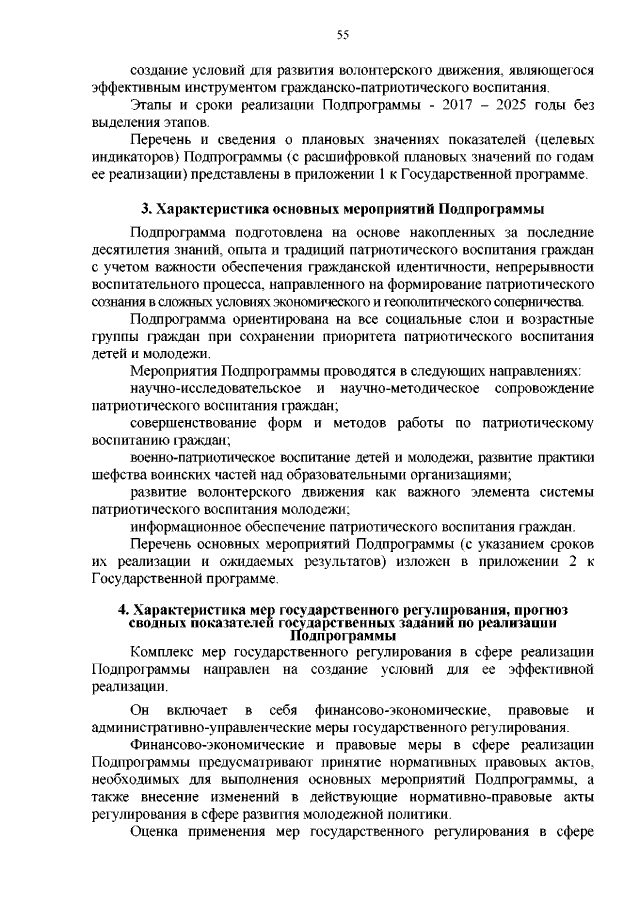 55

создание условий для развития волонтерского движения, являющегося эффективным инструментом гражданско-патриотического воспитания.

Этапы и сроки реализации Подпрограммы - 2017 – 2025 годы без выделения этапов.

Перечень и сведения о плановых значениях показателей (целевых индикаторов) Подпрограммы (с расшифровкой плановых значений по годам ее реализации) представлены в приложении 1 к Государственной программе.

3. Характеристика основных мероприятий Подпрограммы

Подпрограмма подготовлена на основе накопленных за последние десятилетия знаний, опыта и традиций патриотического воспитания граждан с учетом важности обеспечения гражданской идентичности, непрерывности воспитательного процесса, направленного на формирование патриотического сознания в сложных условиях экономического и геополитического соперничества.

Подпрограмма ориентирована на все социальные слои и возрастные группы граждан при сохранении приоритета патриотического воспитания детей и молодежи.

Мероприятия Подпрограммы проводятся в следующих направлениях:

научно-исследовательское и научно-методическое сопровождение патриотического воспитания граждан;

совершенствование форм и методов работы по патриотическому воспитанию граждан;

военно-патриотическое воспитание детей и молодежи, развитие практики шефства воинских частей над образовательными организациями;

развитие волонтерского движения как важного элемента системы патриотического воспитания молодежи;

информационное обеспечение патриотического воспитания граждан.

Перечень основных мероприятий Подпрограммы (с указанием сроков их реализации и ожидаемых результатов) изложен в приложении 2 к Государственной программе.

4. Характеристика мер государственного регулирования, прогноз сводных показателей государственных заданий по реализации Подпрограммы

Комплекс мер государственного регулирования в сфере реализации Подпрограммы направлен на создание условий для ее эффективной реализации.

Он включает в себя финансово-экономические, правовые и административно-управленческие меры государственного регулирования.

Финансово-экономические и правовые меры в сфере реализации Подпрограммы предусматривают принятие нормативных правовых актов, необходимых для выполнения основных мероприятий Подпрограммы, а также внесение изменений в действующие нормативно-правовые акты регулирования в сфере развития молодежной политики.

Оценка применения мер государственного регулирования в сфере